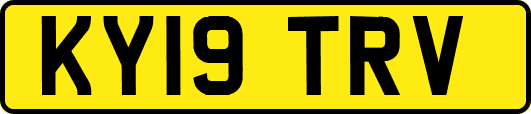 KY19 TRV